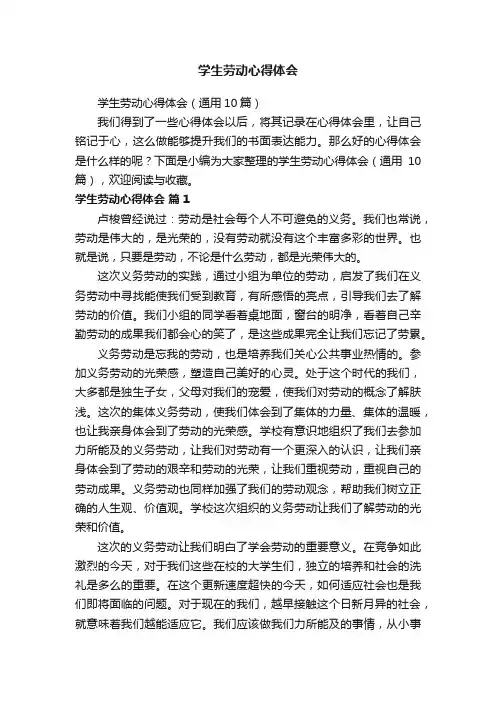 学生劳动心得体会

学生劳动心得体会（通用10篇）

我们得到了一些心得体会以后，将其记录在心得体会里，让自己铭记于心，这么做能够提升我们的书面表达能力。那么好的心得体会是什么样的呢？下面是小编为大家整理的学生劳动心得体会（通用 10篇），欢迎阅读与收藏。

学生劳动心得体会 篇1

卢梭曾经说过：劳动是社会每个人不可避免的义务。我们也常说，劳动是伟大的，是光荣的，没有劳动就没有这个丰富多彩的世界。也就是说，只要是劳动，不论是什么劳动，都是光荣伟大的。

这次义务劳动的实践，通过小组为单位的劳动，启发了我们在义务劳动中寻找能使我们受到教育，有所感悟的亮点，引导我们去了解劳动的价值。我们小组的同学看着桌地面，窗台的明净，看着自己辛勤劳动的成果我们都会心的笑了，是这些成果完全让我们忘记了劳累。

义务劳动是忘我的劳动，也是培养我们关心公共事业热情的。参加义务劳动的光荣感，塑造自己美好的心灵。处于这个时代的我们，大多都是独生子女，父母对我们的宠爱，使我们对劳动的概念了解肤浅。这次的集体义务劳动，使我们体会到了集体的力量、集体的温暖，也让我亲身体会到了劳动的光荣感。学校有意识地组织了我们去参加力所能及的义务劳动，让我们对劳动有一个更深入的认识，让我们亲身体会到了劳动的艰辛和劳动的光荣，让我们重视劳动，重视自己的劳动成果。义务劳动也同样加强了我们的劳动观念，帮助我们树立正确的人生观、价值观。学校这次组织的义务劳动让我们了解劳动的光荣和价值。

这次的义务劳动让我们明白了学会劳动的重要意义。在竞争如此激烈的今天，对于我们这些在校的大学生们，独立的培养和社会的洗礼是多么的重要。在这个更新速度超快的今天，如何适应社会也是我们即将面临的问题。对于现在的我们，越早接触这个日新月异的社会，就意味着我们越能适应它。我们应该做我们力所能及的事情，从小事